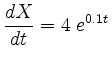 $\frac{dX}{dt} = 4\ e^{0.1t}$